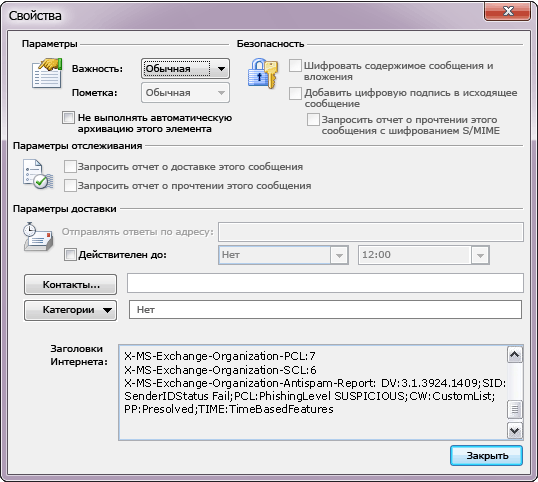 Свойства

Параметры

Важность: Обычная

Пометка: Обычная

Не выполнять автоматическую архивацию этого элемента

Безопасность

Шифровать содержимое сообщения и вложения

Добавить цифровую подпись в исходящее сообщение

Запросить отчет о прочтении этого сообщения с шифрованием S/MIME

Параметры отслеживания

Запросить отчет о доставке этого сообщения

Запросить отчет о прочтении этого сообщения

Параметры доставки

Отправлять ответы по адресу:

Действителен до: Нет 12:00

Контакты...

Категории

Нет

Заголовки Интернета:

X-MS-Exchange-Organization-PCL:7
X-MS-Exchange-Organization-SCL:6
X-MS-Exchange-Organization-Antispam-Report: DV:3.1.3924.1409;SID:SenderIDStatus Fail;PCL:PhishingLevel SUSPICIOUS;CW:CustomList;PP:Presolved;TIME:TimeBasedFeatures

Закрыть